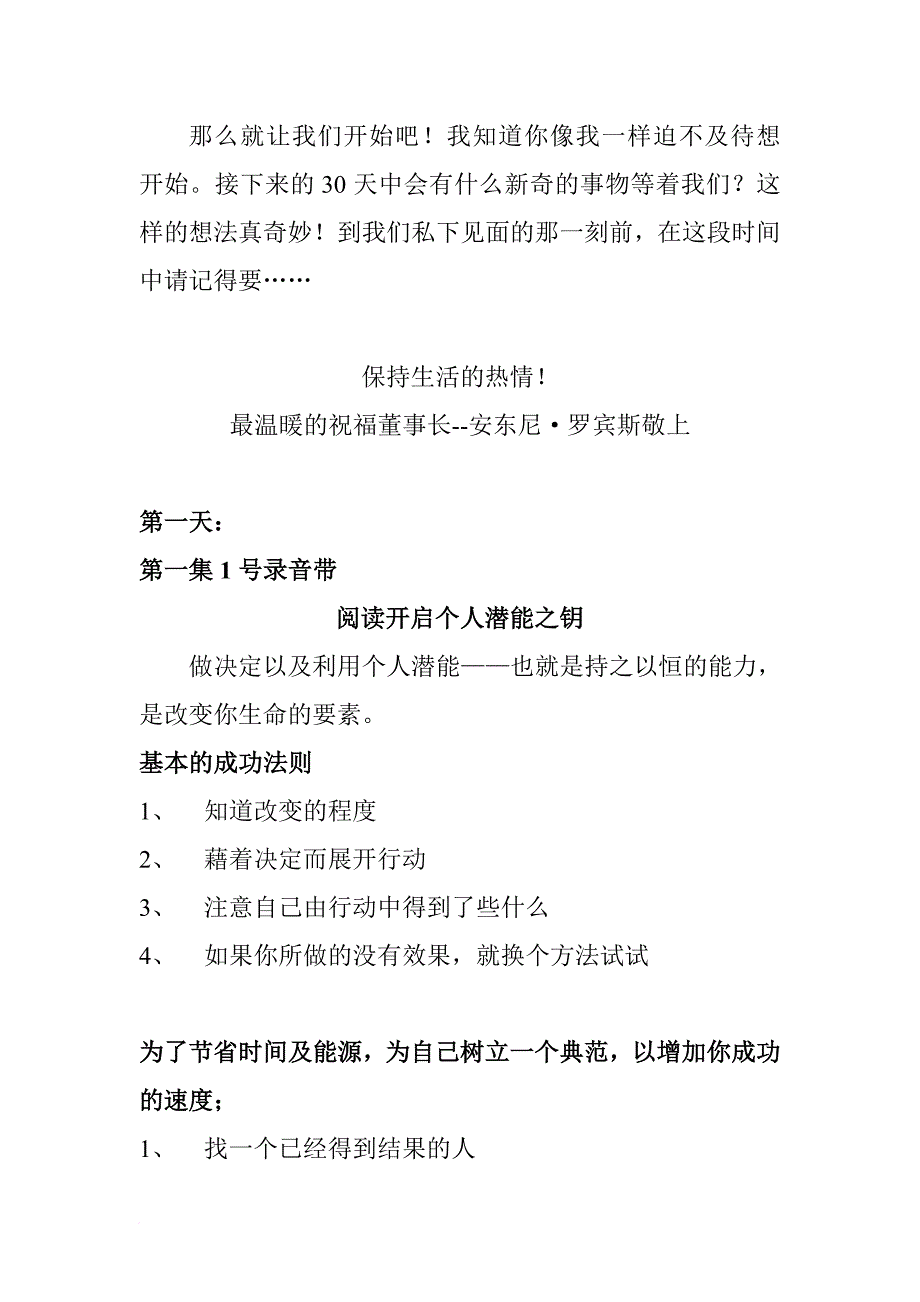 那么就让我们开始吧！我知道你像我一样迫不及待想开始。接下来的 30 天中会有什么新奇的事物等着我们？这样的想法真奇妙！到我们私下见面的那一刻前，在这段时间中请记得要……

保持生活的热情！
最温暖的祝福董事长--安东尼·罗宾斯敬上

第一天：
第一集 1 号录音带
阅读开启个人潜能之钥
做决定以及利用个人潜能——也就是持之以恒的能力，是改变你生命的要素。
基本的成功法则
1、 知道改变的程度
2、 藉着决定而展开行动
3、 注意自己由行动中得到了些什么
4、 如果你所做的没有效果，就换个方法试试

为了节省时间及能源，为自己树立一个典范，以增加你成功的速度；
1、 找一个已经得到结果的人